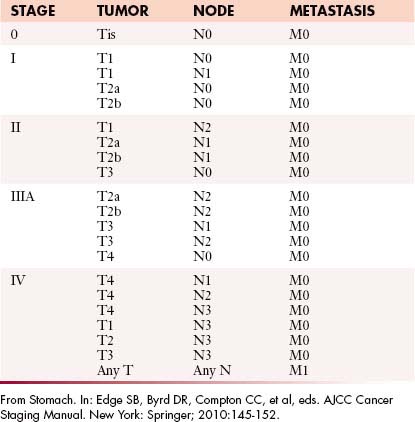 | STAGE | TUMOR | NODE | METASTASIS |
|---|---|---|---|
| 0 | Tis | N0 | M0 |
| I | T1 | N0 | M0 |
| | T1 | N1 | M0 |
| | T2a | N0 | M0 |
| | T2b | N0 | M0 |
| II | T1 | N2 | M0 |
| | T2a | N1 | M0 |
| | T2b | N1 | M0 |
| | T3 | N0 | M0 |
| IIIA | T2a | N2 | M0 |
| | T2b | N2 | M0 |
| | T3 | N1 | M0 |
| | T3 | N2 | M0 |
| | T4 | N0 | M0 |
| IV | T4 | N1 | M0 |
| | T4 | N2 | M0 |
| | T4 | N3 | M0 |
| | T1 | N3 | M0 |
| | T2 | N3 | M0 |
| | T3 | N3 | M0 |
| | Any T | Any N | M1 |

From Stomach. In: Edge SB, Byrd DR, Compton CC, et al, eds. AJCC Cancer Staging Manual. New York: Springer; 2010:145-152.